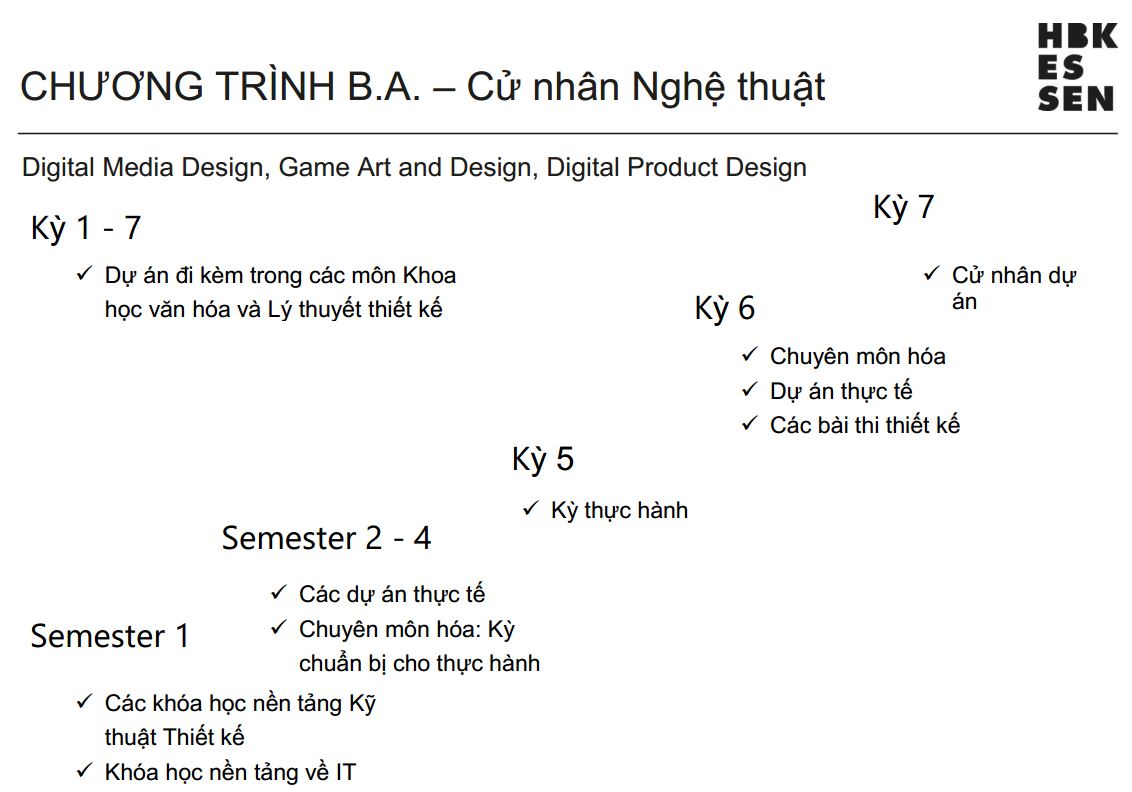 CHƯƠNG TRÌNH B.A. – Cử nhân Nghệ thuật

HBK
ES
SEN

Digital Media Design, Game Art and Design, Digital Product Design

Kỳ 1 - 7

✓ Dự án đi kèm trong các môn Khoa học văn hóa và Lý thuyết thiết kế

Kỳ 7

✓ Cử nhân dự án

Kỳ 6

✓ Chuyên môn hóa
✓ Dự án thực tế
✓ Các bài thi thiết kế

Kỳ 5

✓ Kỳ thực hành

Semester 2 - 4

✓ Các dự án thực tế
✓ Chuyên môn hóa: Kỳ chuẩn bị cho thực hành

Semester 1

✓ Các khóa học nền tảng Kỹ thuật Thiết kế
✓ Khóa học nền tảng về IT